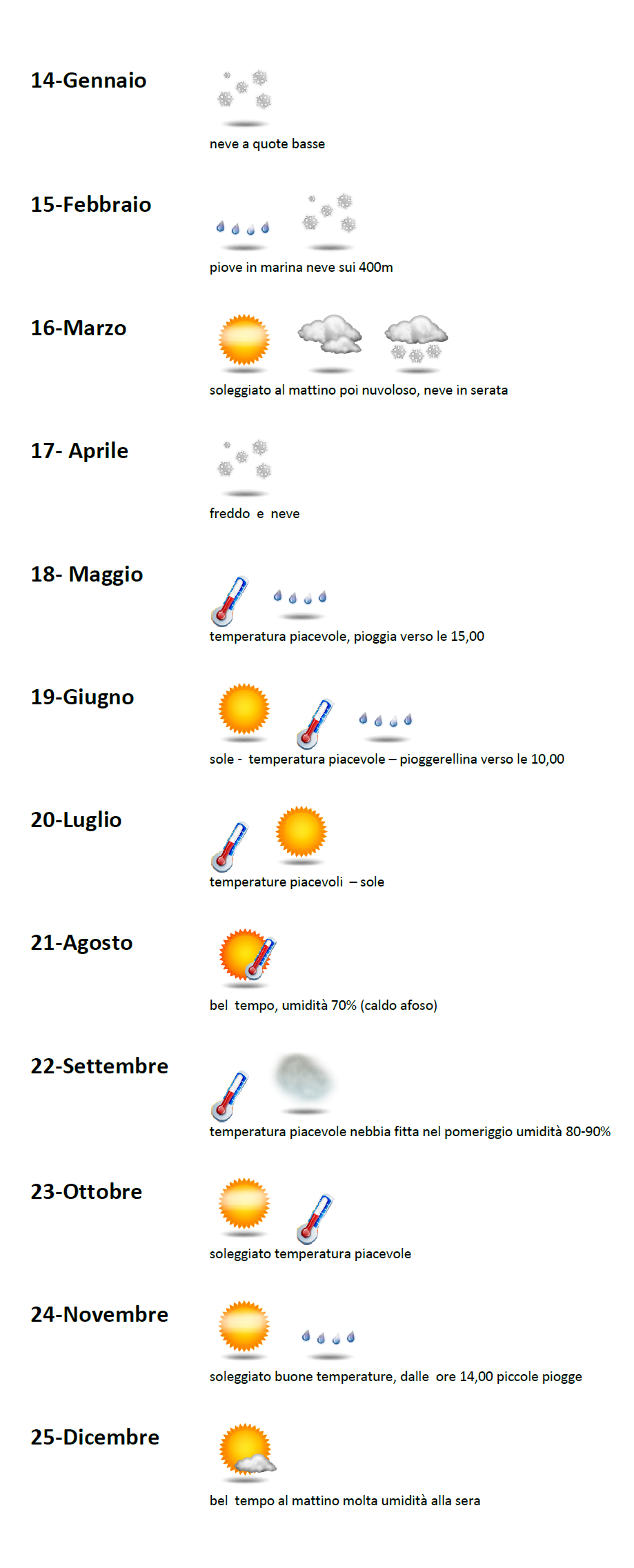 14-Gennaio

neve a quote basse

15-Febbraio

piove in marina neve sui 400m

16-Marzo

soleggiato al mattino poi nuvoloso, neve in serata

17- Aprile

freddo e neve

18- Maggio

temperatura piacevole, pioggia verso le 15,00

19-Giugno

sole - temperatura piacevole – pioggerellina verso le 10,00

20-Luglio

temperature piacevoli – sole

21-Agosto

bel tempo, umidità 70% (caldo afoso)

22-Settembre

temperatura piacevole nebbia fitta nel pomeriggio umidità 80-90%

23-Ottobre

soleggiato temperatura piacevole

24-Novembre

soleggiato buone temperature, dalle ore 14,00 piccole piogge

25-Dicembre

bel tempo al mattino molta umidità alla sera